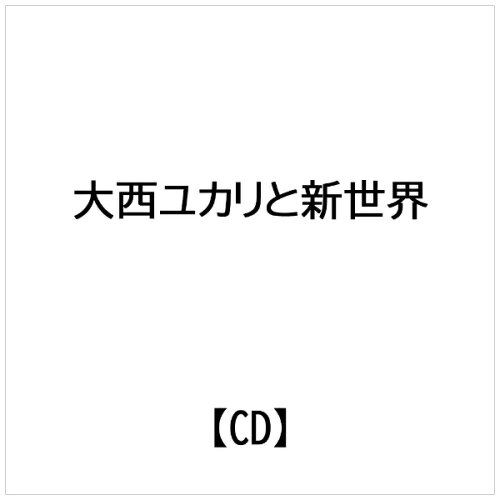 大西ユカリと新世界

【CD】